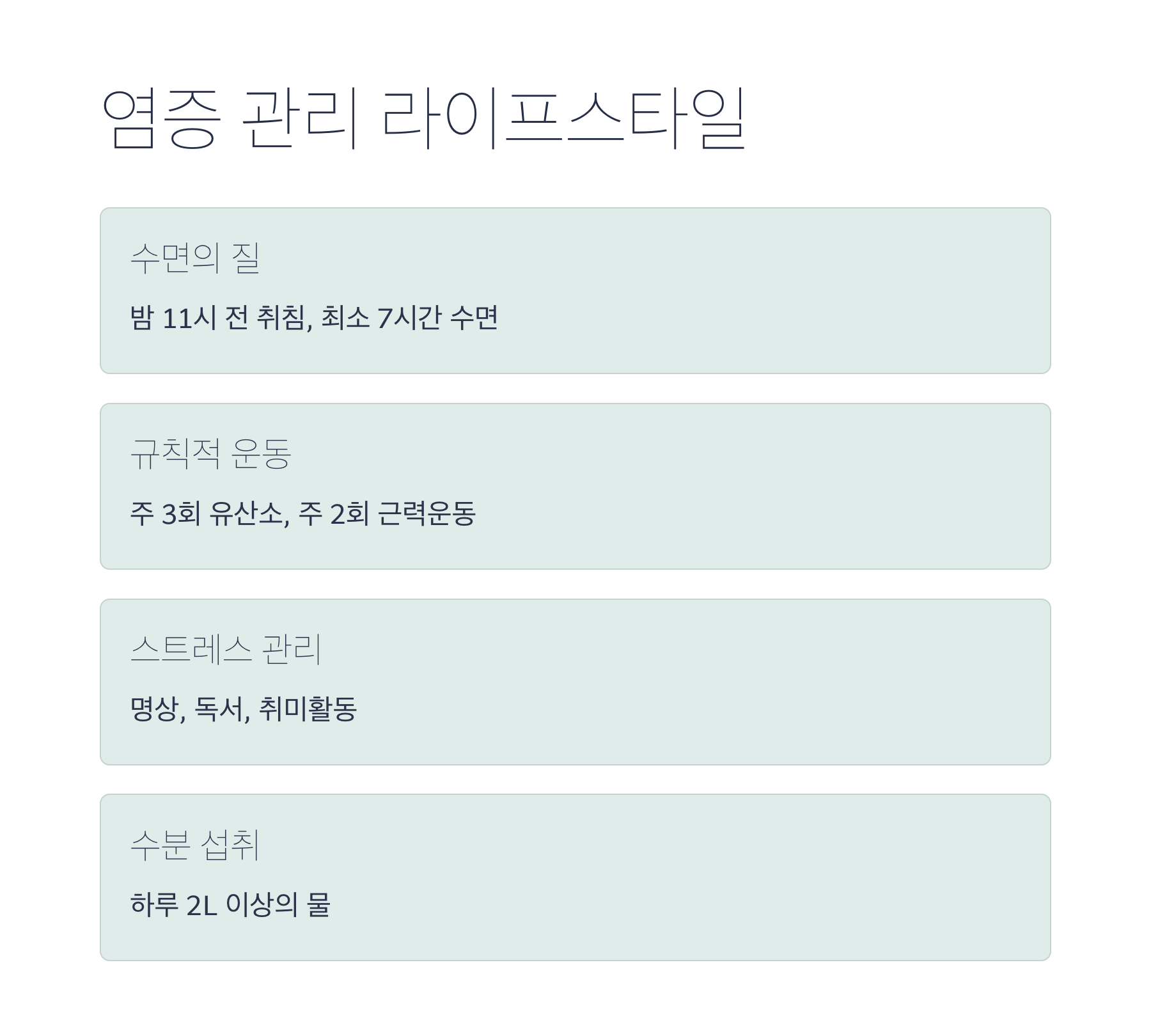 염증 관리 라이프스타일

수면의 질

밤 11시 전 취침, 최소 7시간 수면

규칙적 운동

주 3회 유산소, 주 2회 근력운동

스트레스 관리

명상, 독서, 취미활동

수분 섭취

하루 2L 이상의 물